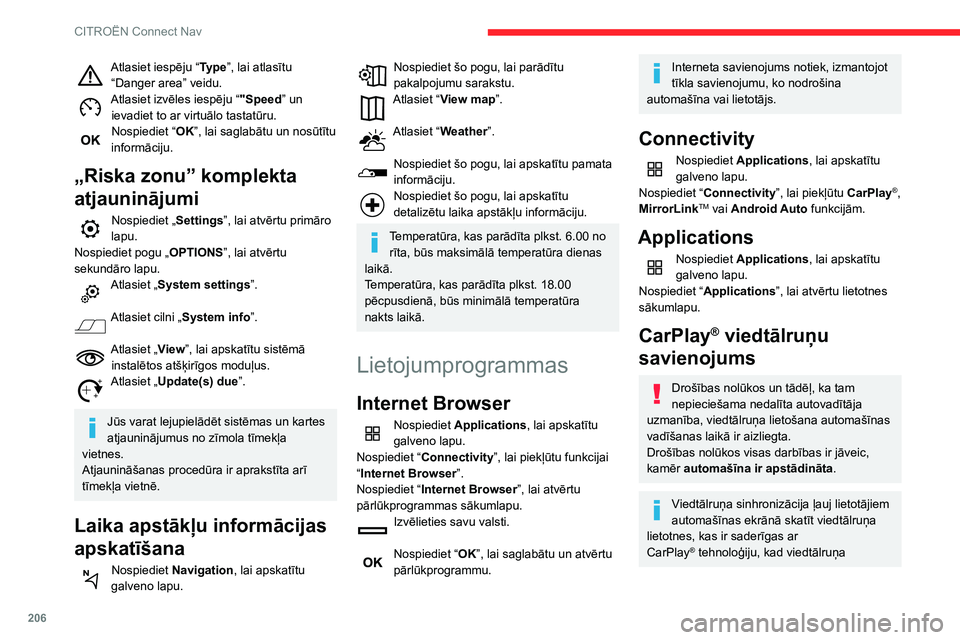 CITROËN Connect Nav

Atlasiet iespēju “Type”, lai atlasītu “Danger area” veidu.

Atlasiet izvēles iespēju “"Speed” un ievadiet to ar virtuālo tastatūru.

OK Nospiediet “OK”, lai saglabātu un nosūtītu informāciju.

„Riska zonu” komplekta atjauninājumi

Nospiediet „Settings”, lai atvērtu primāro lapu.
Nospiediet pogu „OPTIONS”, lai atvērtu sekundāro lapu.

Atlasiet „System settings”.

Atlasiet cilni „System info”.

Atlasiet „View”, lai apskatītu sistēmā instalētos atšķirīgos moduļus.

Atlasiet „Update(s) due”.

Jūs varat lejupielādēt sistēmas un kartes atjauninājumus no zīmola tīmekļa vietnes.
Atjaunināšanas procedūra ir aprakstīta arī tīmekļa vietnē.

Laika apstākļu informācijas apskatīšana

Nospiediet Navigation, lai apskatītu galveno lapu.

Nospiediet šo pogu, lai parādītu pakalpojumu sarakstu.

Atlasiet “View map”.

Atlasiet “Weather”.

Nospiediet šo pogu, lai apskatītu pamata informāciju.

Nospiediet šo pogu, lai apskatītu detalizētu laika apstākļu informāciju.

Temperatūra, kas parādīta plkst. 6.00 no rīta, būs maksimālā temperatūra dienas laikā.
Temperatūra, kas parādīta plkst. 18.00 pēcpusdienā, būs minimālā temperatūra nakts laikā.

Lietojumprogrammas

Internet Browser

Nospiediet Applications, lai apskatītu galveno lapu.
Nospiediet “Connectivity”, lai piekļūtu funkcijai “Internet Browser”.
Nospiediet “Internet Browser”, lai atvērtu pārlūkprogrammas sākumlapu.

Izvēlieties savu valsti.

OK Nospiediet “OK”, lai saglabātu un atvērtu pārlūkprogrammu.

Interneta savienojums notiek, izmantojot tīkla savienojumu, ko nodrošina automašīna vai lietotājs.

Connectivity

Nospiediet Applications, lai apskatītu galveno lapu.
Nospiediet “Connectivity”, lai piekļūtu CarPlay®, MirrorLink™ vai Android Auto funkcijām.

Applications

Nospiediet Applications, lai apskatītu galveno lapu.
Nospiediet “Applications”, lai atvērtu lietotnes sākumlapu.

CarPlay® viedtālruņu savienojums

Drošības nolūkos un tādēļ, ka tam nepieciešama nedalīta autovadītāja uzmanība, viedtālruņa lietošana automašīnas vadīšanas laikā ir aizliegta.
Drošības nolūkos visas darbības ir jāveic, kamēr automašīna ir apstādināta.

Viedtālruņa sinhronizācija ļauj lietotājiem automašīnas ekrānā skatīt viedtālruņa lietotnes, kas ir saderīgas ar CarPlay® tehnoloģiju, kad viedtālruņa

206

carmanualsonline.info